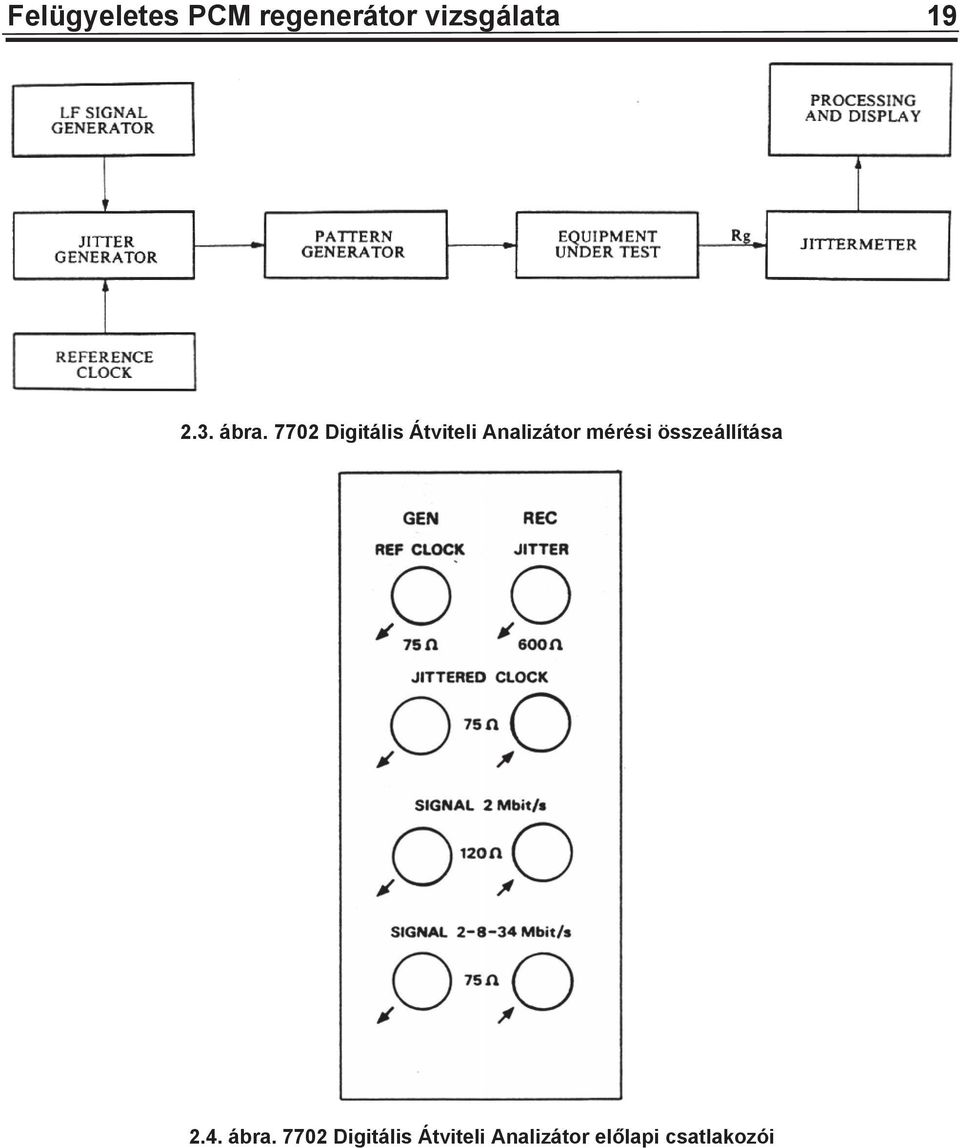 Felügyeletes PCM regenerátor vizsgálata 19

LF SIGNAL GENERATOR

PROCESSING AND DISPLAY

JITTER GENERATOR

PATTERN GENERATOR

EQUIPMENT UNDER TEST

Rg

JITTERMETER

REFERENCE CLOCK

2.3. ábra. 7702 Digitális Átviteli Analizátor mérési összeállítása

GEN

REC

REF CLOCK

JITTER

75 Ω

600 Ω

JITTERED CLOCK

75 Ω

SIGNAL 2 Mbit/s

120 Ω

SIGNAL 2-8-34 Mbit/s

75 Ω

2.4. ábra. 7702 Digitális Átviteli Analizátor előlapi csatlakozói